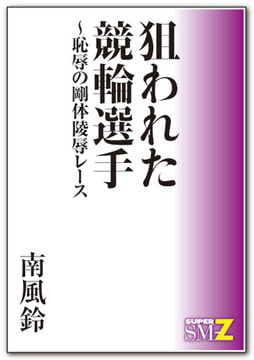 狙われた競輪選手

~恥辱の剛体陵辱レース

南風鈴

SUPER SM-Z